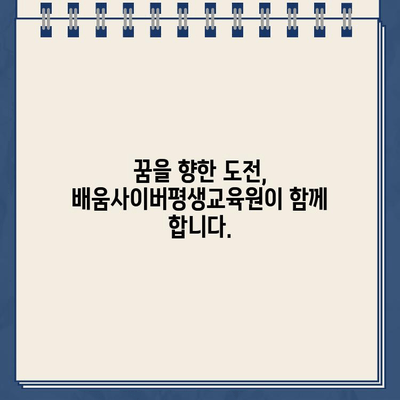 꿈을 향한 도전, 배움사이버평생교육원이 함께 합니다.